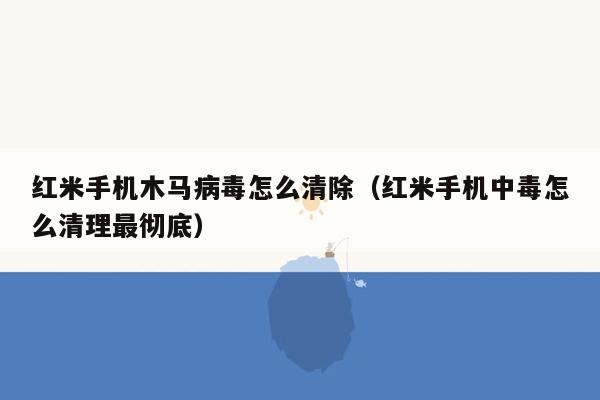 红米手机木马病毒怎么清除（红米手机中毒怎么清理最彻底）